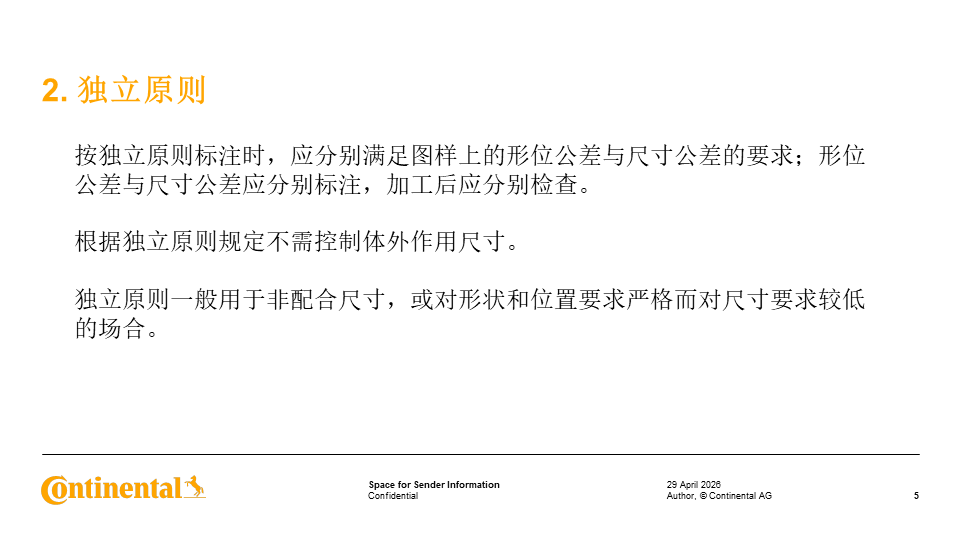 2. 独立原则

按独立原则标注时，应分别满足图样上的形位公差与尺寸公差的要求；形位公差与尺寸公差应分别标注，加工后应分别检查。

根据独立原则规定不需控制体外作用尺寸。

独立原则一般用于非配合尺寸，或对形状和位置要求严格而对尺寸要求较低的场合。

Continental

Space for Sender Information
Confidential

29 April 2026
Author, © Continental AG

5